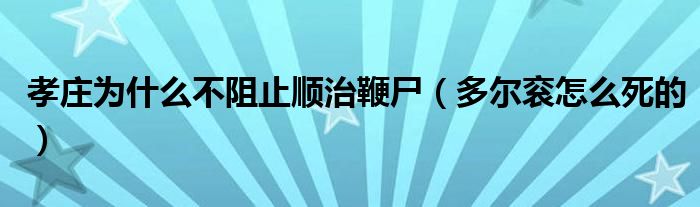 孝庄为什么不阻止顺治鞭尸（多尔衮怎么死的）